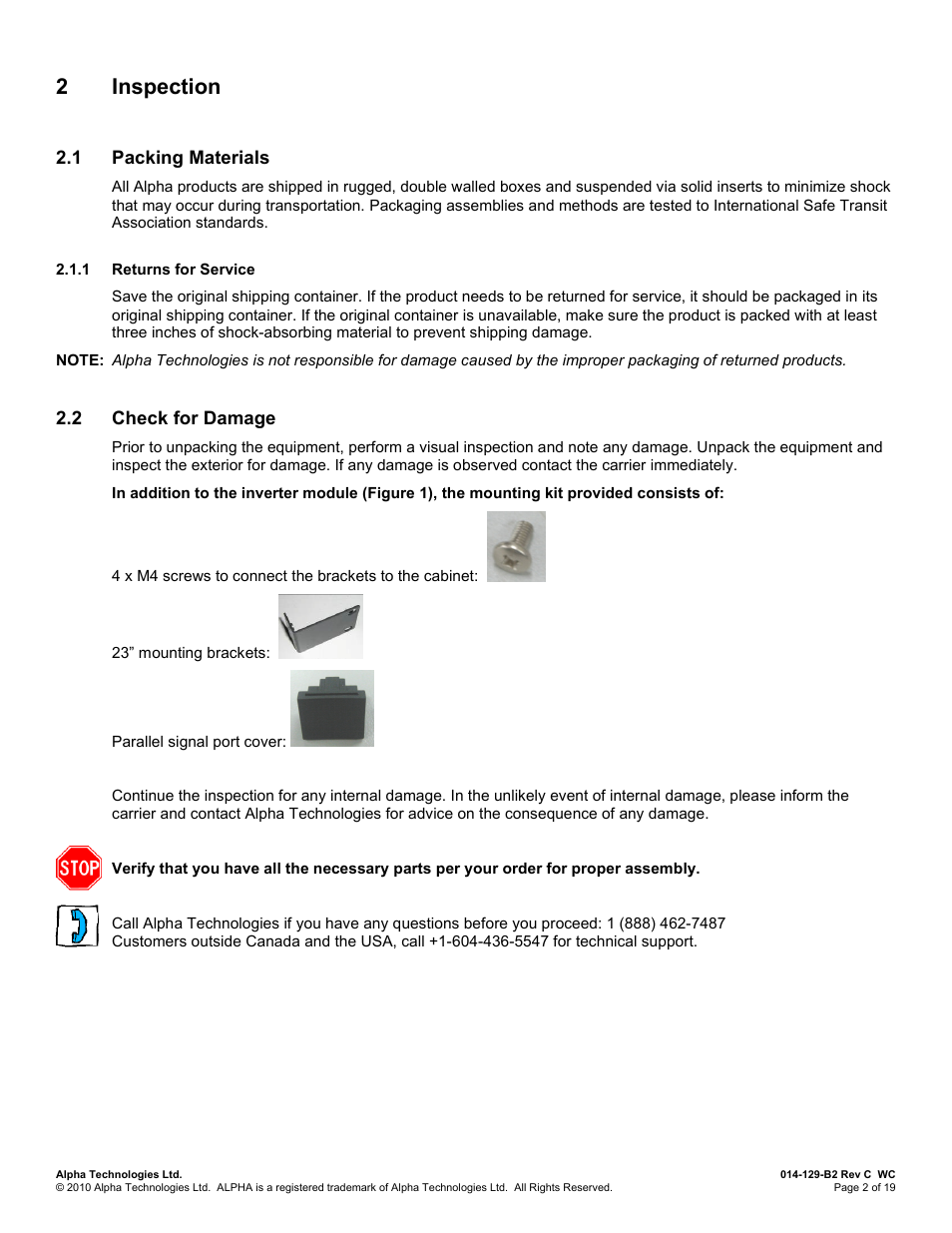 2 Inspection

2.1 Packing Materials

All Alpha products are shipped in rugged, double walled boxes and suspended via solid inserts to minimize shock that may occur during transportation. Packaging assemblies and methods are tested to International Safe Transit Association standards.

2.1.1 Returns for Service

Save the original shipping container. If the product needs to be returned for service, it should be packaged in its original shipping container. If the original container is unavailable, make sure the product is packed with at least three inches of shock-absorbing material to prevent shipping damage.

NOTE: Alpha Technologies is not responsible for damage caused by the improper packaging of returned products.

2.2 Check for Damage

Prior to unpacking the equipment, perform a visual inspection and note any damage. Unpack the equipment and inspect the exterior for damage. If any damage is observed contact the carrier immediately.

In addition to the inverter module (Figure 1), the mounting kit provided consists of:

4 x M4 screws to connect the brackets to the cabinet:

23” mounting brackets:

Parallel signal port cover:

Continue the inspection for any internal damage. In the unlikely event of internal damage, please inform the carrier and contact Alpha Technologies for advice on the consequence of any damage.

STOP

Verify that you have all the necessary parts per your order for proper assembly.

Call Alpha Technologies if you have any questions before you proceed: 1 (888) 462-7487
Customers outside Canada and the USA, call +1-604-436-5547 for technical support.

Alpha Technologies Ltd.
© 2010 Alpha Technologies Ltd. ALPHA is a registered trademark of Alpha Technologies Ltd. All Rights Reserved.

014-129-B2 Rev C WC
Page 2 of 19